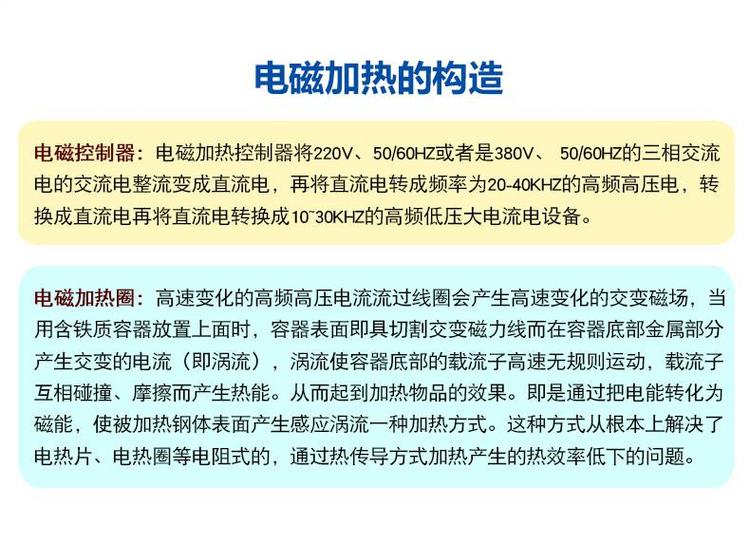 电磁加热的构造

电磁控制器：电磁加热控制器将220V、50/60HZ或者是380V、 50/60HZ的三相交流电的交流电整流变成直流电，再将直流电转成频率为20-40KHZ的高频高压电，转换成直流电再将直流电转换成10~30KHZ的高频低压大电流电设备。

电磁加热圈：高速变化的高频高压电流流过线圈会产生高速变化的交变磁场，当用含铁质容器放置上面时，容器表面即具切割交变磁力线而在容器底部金属部分产生交变的电流（即涡流），涡流使容器底部的载流子高速无规则运动，载流子互相碰撞、摩擦而产生热能。从而起到加热物品的效果。即是通过把电能转化为磁能，使被加热钢体表面产生感应涡流一种加热方式。这种方式从根本上解决了电热片、电热圈等电阻式的，通过热传导方式加热产生的热效率低下的问题。